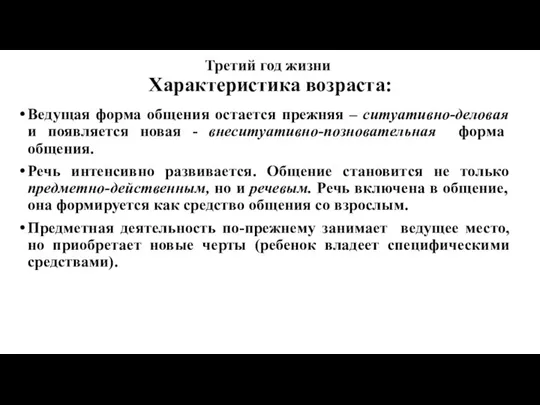 Третий год жизни
Характеристика возраста:

• Ведущая форма общения остается прежняя – ситуативно-деловая и появляется новая - внеситуативно-позновательная форма общения.

• Речь интенсивно развивается. Общение становится не только предметно-действенным, но и речевым. Речь включена в общение, она формируется как средство общения со взрослым.

• Предметная деятельность по-прежнему занимает ведущее место, но приобретает новые черты (ребенок владеет специфическими средствами).